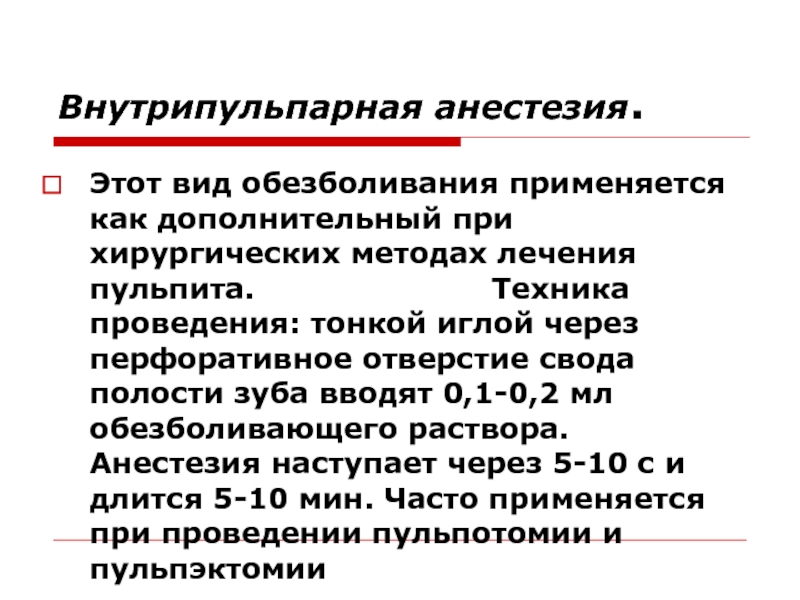 Внутрипульпарная анестезия.

Этот вид обезболивания применяется как дополнительный при хирургических методах лечения пульпита. Техника проведения: тонкой иглой через перфоративное отверстие свода полости зуба вводят 0,1-0,2 мл обезболивающего раствора. Анестезия наступает через 5-10 с и длится 5-10 мин. Часто применяется при проведении пульпотомии и пульпэктомии